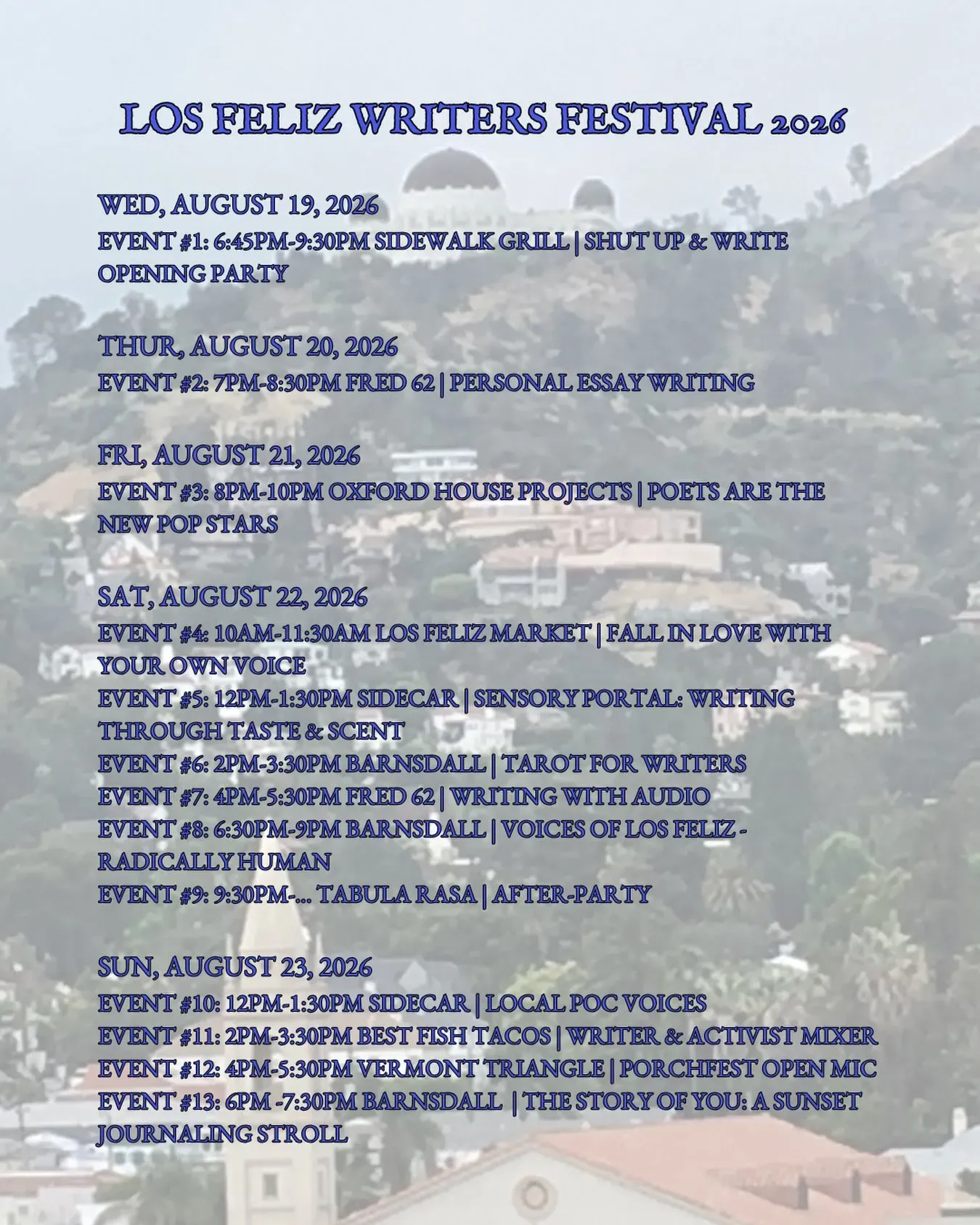 LOS FELIZ WRITERS FESTIVAL 2026

WED, AUGUST 19, 2026
EVENT #1: 6:45PM-9:30PM SIDEWALK GRILL | SHUT UP & WRITE OPENING PARTY

THUR, AUGUST 20, 2026
EVENT #2: 7PM-8:30PM FRED 62 | PERSONAL ESSAY WRITING

FRI, AUGUST 21, 2026
EVENT #3: 8PM-10PM OXFORD HOUSE PROJECTS | POETS ARE THE NEW POP STARS

SAT, AUGUST 22, 2026
EVENT #4: 10AM-11:30AM LOS FELIZ MARKET | FALL IN LOVE WITH YOUR OWN VOICE
EVENT #5: 12PM-1:30PM SIDECAR | SENSORY PORTAL: WRITING THROUGH TASTE & SCENT
EVENT #6: 2PM-3:30PM BARNSDALL | TAROT FOR WRITERS
EVENT #7: 4PM-5:30PM FRED 62 | WRITING WITH AUDIO
EVENT #8: 6:30PM-9PM BARNSDALL | VOICES OF LOS FELIZ - RADICALLY HUMAN
EVENT #9: 9:30PM-... TABULA RASA | AFTER-PARTY

SUN, AUGUST 23, 2026
EVENT #10: 12PM-1:30PM SIDECAR | LOCAL POC VOICES
EVENT #11: 2PM-3:30PM BEST FISH TACOS | WRITER & ACTIVIST MIXER
EVENT #12: 4PM-5:30PM VERMONT TRIANGLE | PORCHFEST OPEN MIC
EVENT #13: 6PM -7:30PM BARNSDALL | THE STORY OF YOU: A SUNSET JOURNALING STROLL